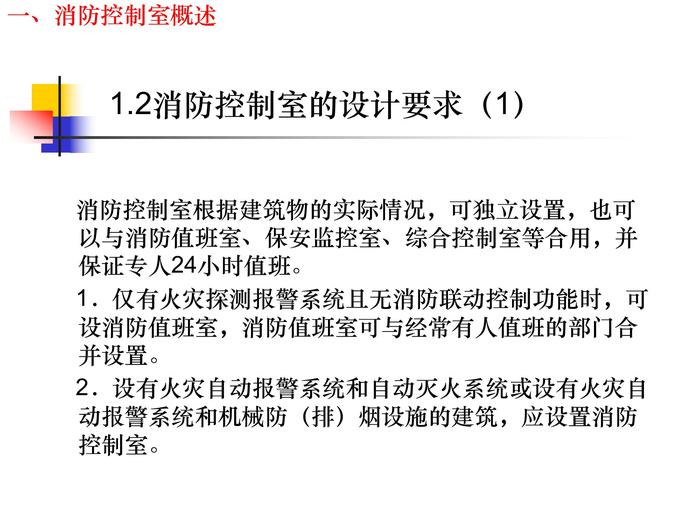 一、消防控制室概述

1.2消防控制室的设计要求（1）

消防控制室根据建筑物的实际情况，可独立设置，也可以与消防值班室、保安监控室、综合控制室等合用，并保证专人24小时值班。

1．仅有火灾探测报警系统且无消防联动控制功能时，可设消防值班室，消防值班室可与经常有人值班的部门合并设置。

2．设有火灾自动报警系统和自动灭火系统或设有火灾自动报警系统和机械防（排）烟设施的建筑，应设置消防控制室。